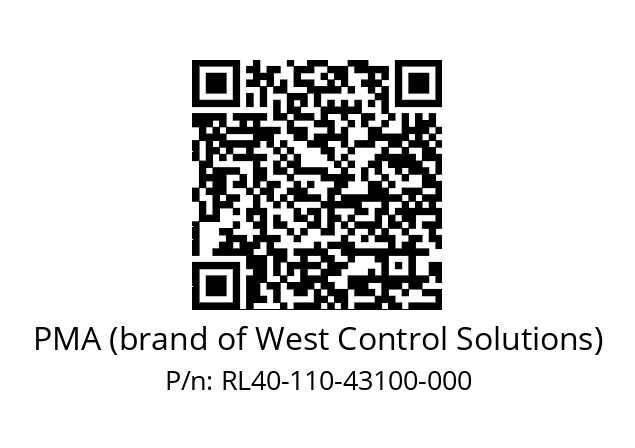 PMA (brand of West Control Solutions)
P/n: RL40-110-43100-000